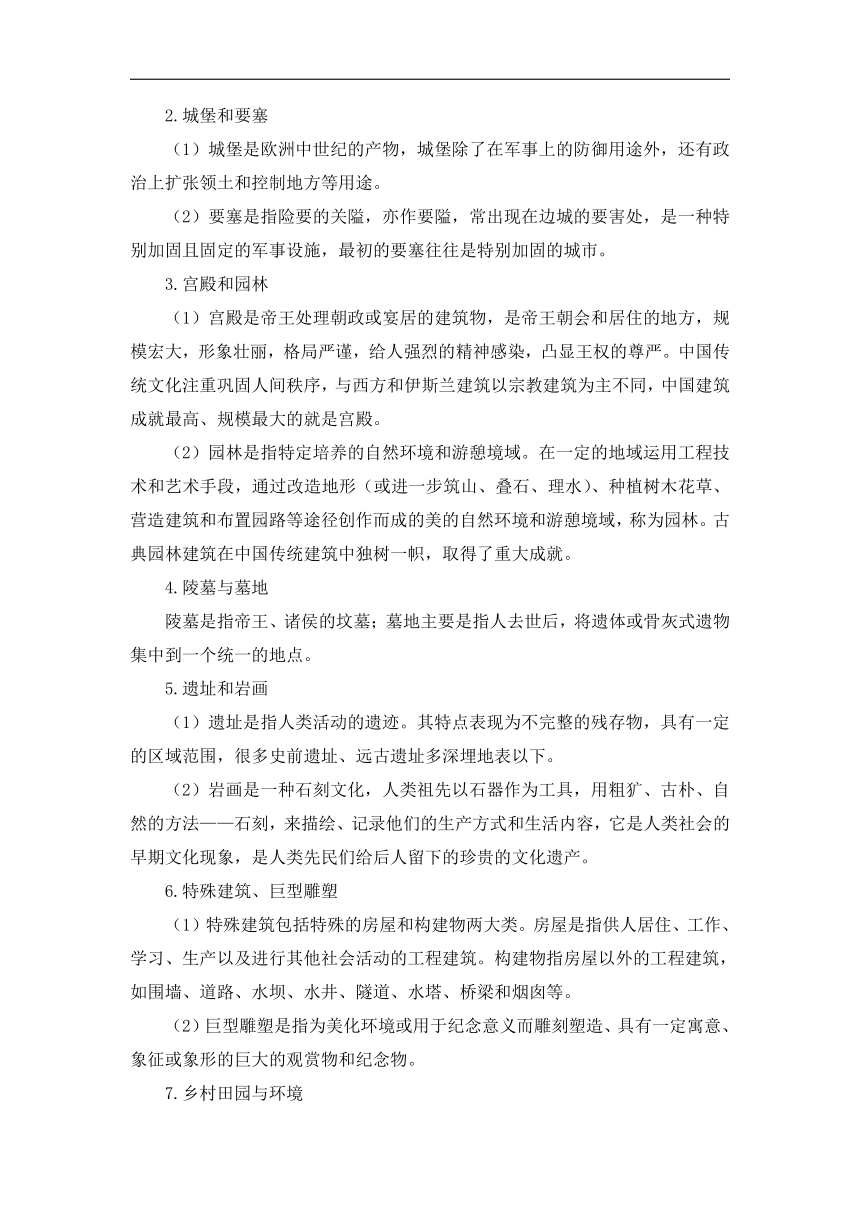 2.城堡和要塞

（1）城堡是欧洲中世纪的产物，城堡除了在军事上的防御用途外，还有政治上扩张领土和控制地方等用途。

（2）要塞是指险要的关隘，亦作要隘，常出现在边城的要害处，是一种特别加固且固定的军事设施，最初的要塞往往是特别加固的城市。

3.宫殿和园林

（1）宫殿是帝王处理朝政或宴居的建筑物，是帝王朝会和居住的地方，规模宏大，形象壮丽，格局严谨，给人强烈的精神感染，凸显王权的尊严。中国传统文化注重巩固人间秩序，与西方和伊斯兰建筑以宗教建筑为主不同，中国建筑成就最高、规模最大的就是宫殿。

（2）园林是指特定培养的自然环境和游憩境域。在一定的地域运用工程技术和艺术手段，通过改造地形（或进一步筑山、叠石、理水）、种植树木花草、营造建筑和布置园路等途径创作而成的美的自然环境和游憩境域，称为园林。古典园林建筑在中国传统建筑中独树一帜，取得了重大成就。

4.陵墓与墓地

陵墓是指帝王、诸侯的坟墓；墓地主要是指人去世后，将遗体或骨灰式遗物集中到一个统一的地点。

5.遗址和岩画

（1）遗址是指人类活动的遗迹。其特点表现为不完整的残存物，具有一定的区域范围，很多史前遗址、远古遗址多深埋地表以下。

（2）岩画是一种石刻文化，人类祖先以石器作为工具，用粗犷、古朴、自然的方法——石刻，来描绘、记录他们的生产方式和生活内容，它是人类社会的早期文化现象，是人类先民们给后人留下的珍贵的文化遗产。

6.特殊建筑、巨型雕塑

（1）特殊建筑包括特殊的房屋和构建物两大类。房屋是指供人居住、工作、学习、生产以及进行其他社会活动的工程建筑。构建物指房屋以外的工程建筑，如围墙、道路、水坝、水井、隧道、水塔、桥梁和烟囱等。

（2）巨型雕塑是指为美化环境或用于纪念意义而雕刻塑造、具有一定寓意、象征或象形的巨大的观赏物和纪念物。

7.乡村田园与环境